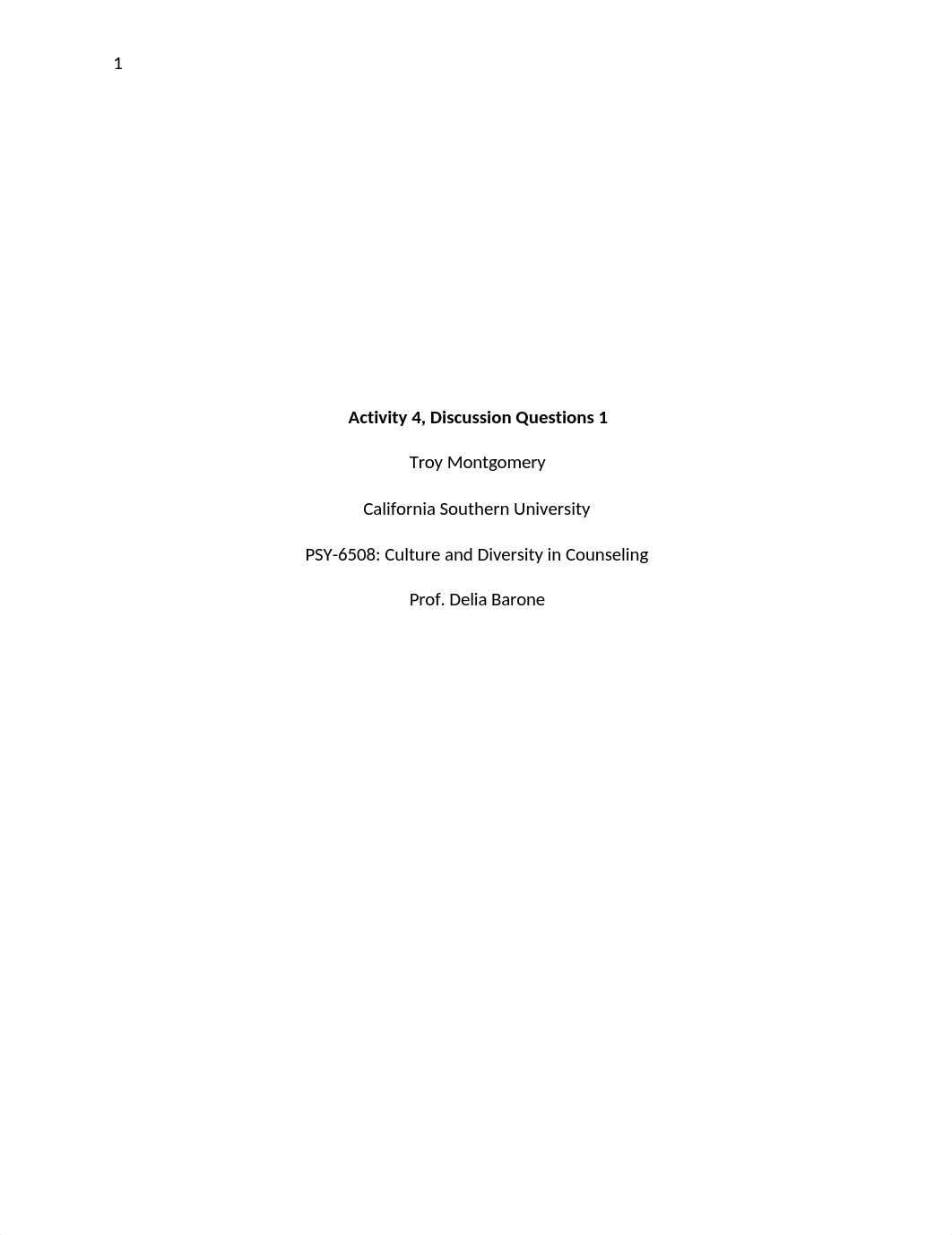 1

Activity 4, Discussion Questions 1

Troy Montgomery

California Southern University

PSY-6508: Culture and Diversity in Counseling

Prof. Delia Barone